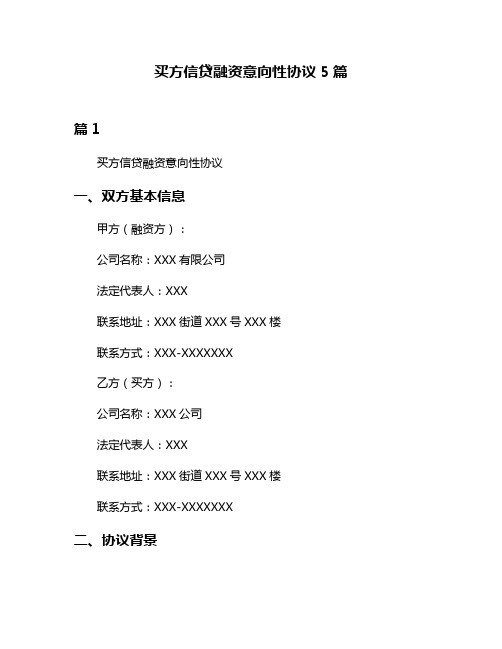 买方信贷融资意向性协议 5 篇

篇 1

买方信贷融资意向性协议

一、双方基本信息

甲方（融资方）：

公司名称：XXX 有限公司

法定代表人：XXX

联系地址：XXX 街道 XXX 号 XXX 楼

联系方式：XXX-XXXXXXX

乙方（买方）：

公司名称：XXX 公司

法定代表人：XXX

联系地址：XXX 街道 XXX 号 XXX 楼

联系方式：XXX-XXXXXXX

二、协议背景